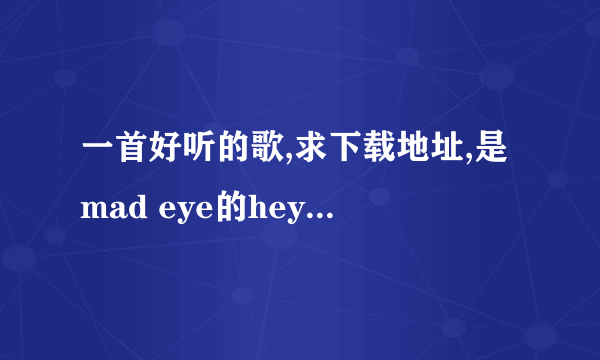 一首好听的歌,求下载地址,是mad eye的hey...